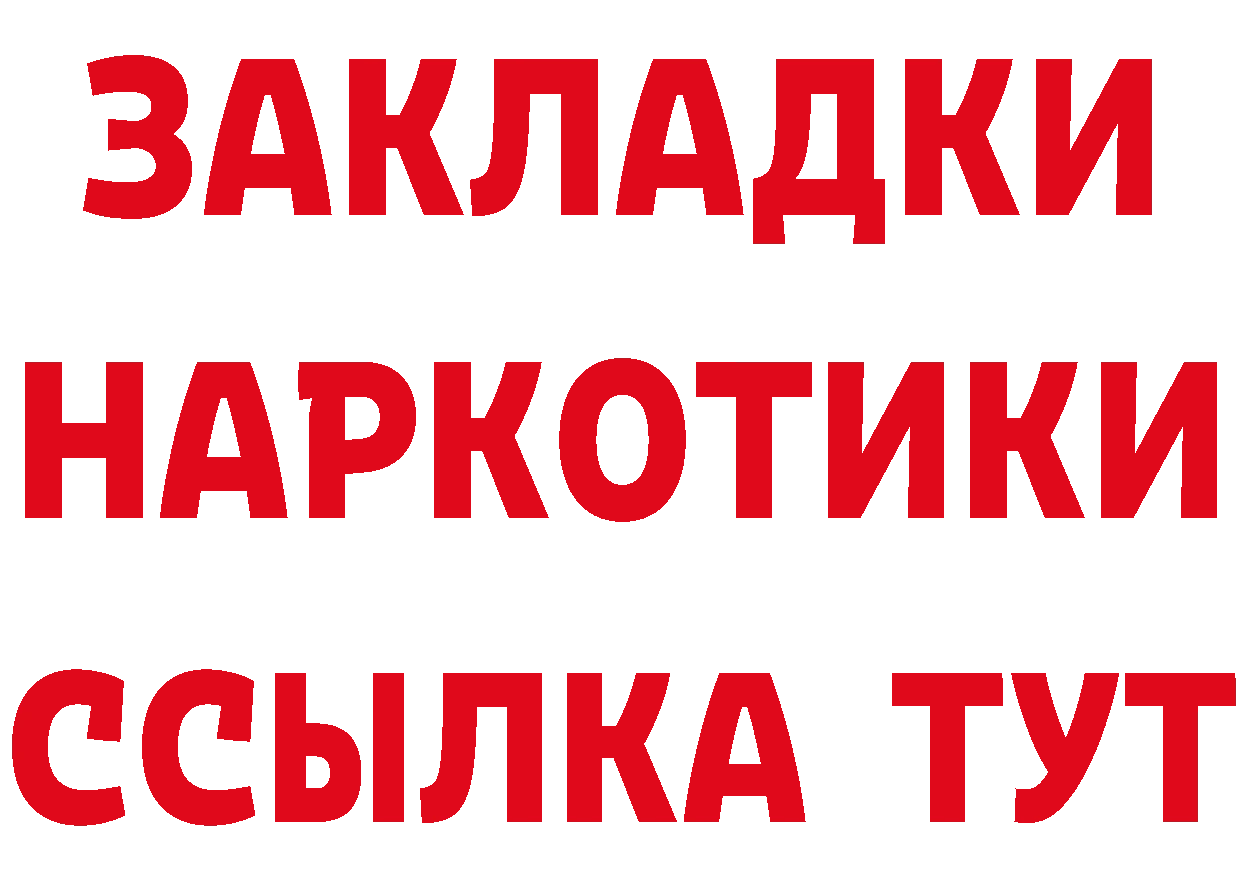 ЗАКЛАДКИ НАРКОТИКИ ССЫЛКА ТУТ